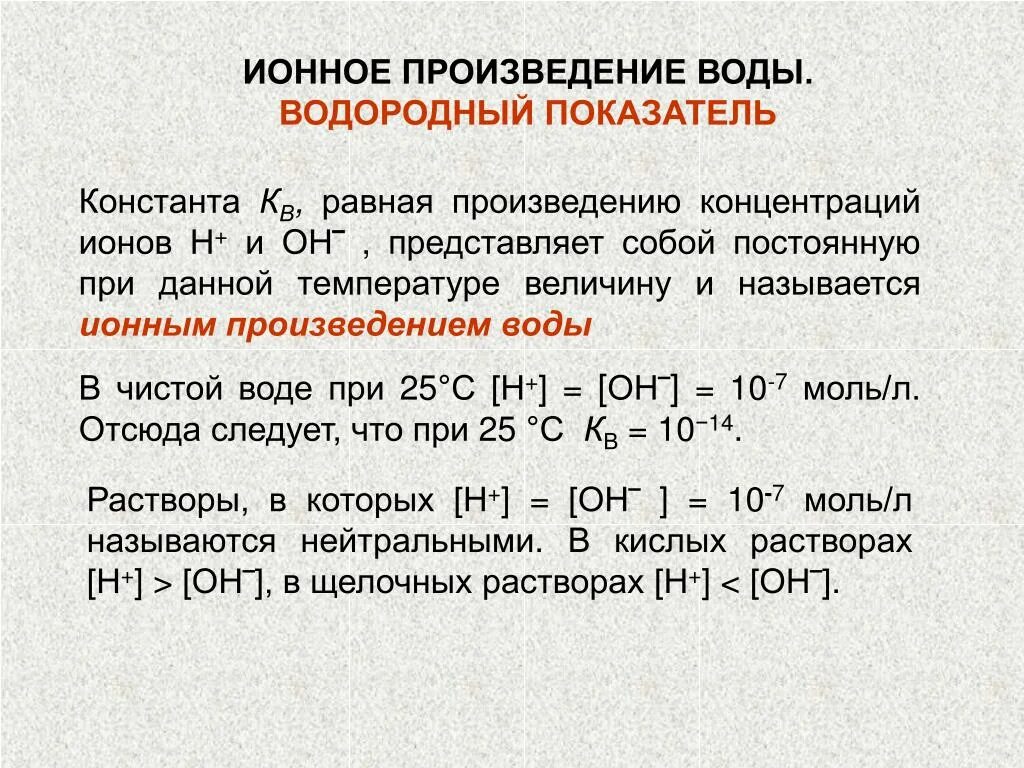 ИОННОЕ ПРОИЗВЕДЕНИЕ ВОДЫ.
ВОДОРОДНЫЙ ПОКАЗАТЕЛЬ

Константа $K_B$, равная произведению концентраций ионов $H^+$ и $OH^-$ , представляет собой постоянную при данной температуре величину и называется ионным произведением воды

В чистой воде при 25°С $[H^+] = [OH^-] = 10^{-7}$ моль/л. Отсюда следует, что при 25 °С $K_B = 10^{-14}$.

Растворы, в которых $[H^+] = [OH^-] = 10^{-7}$ моль/л называются нейтральными. В кислых растворах $[H^+] > [OH^-]$, в щелочных растворах $[H^+] < [OH^-]$.